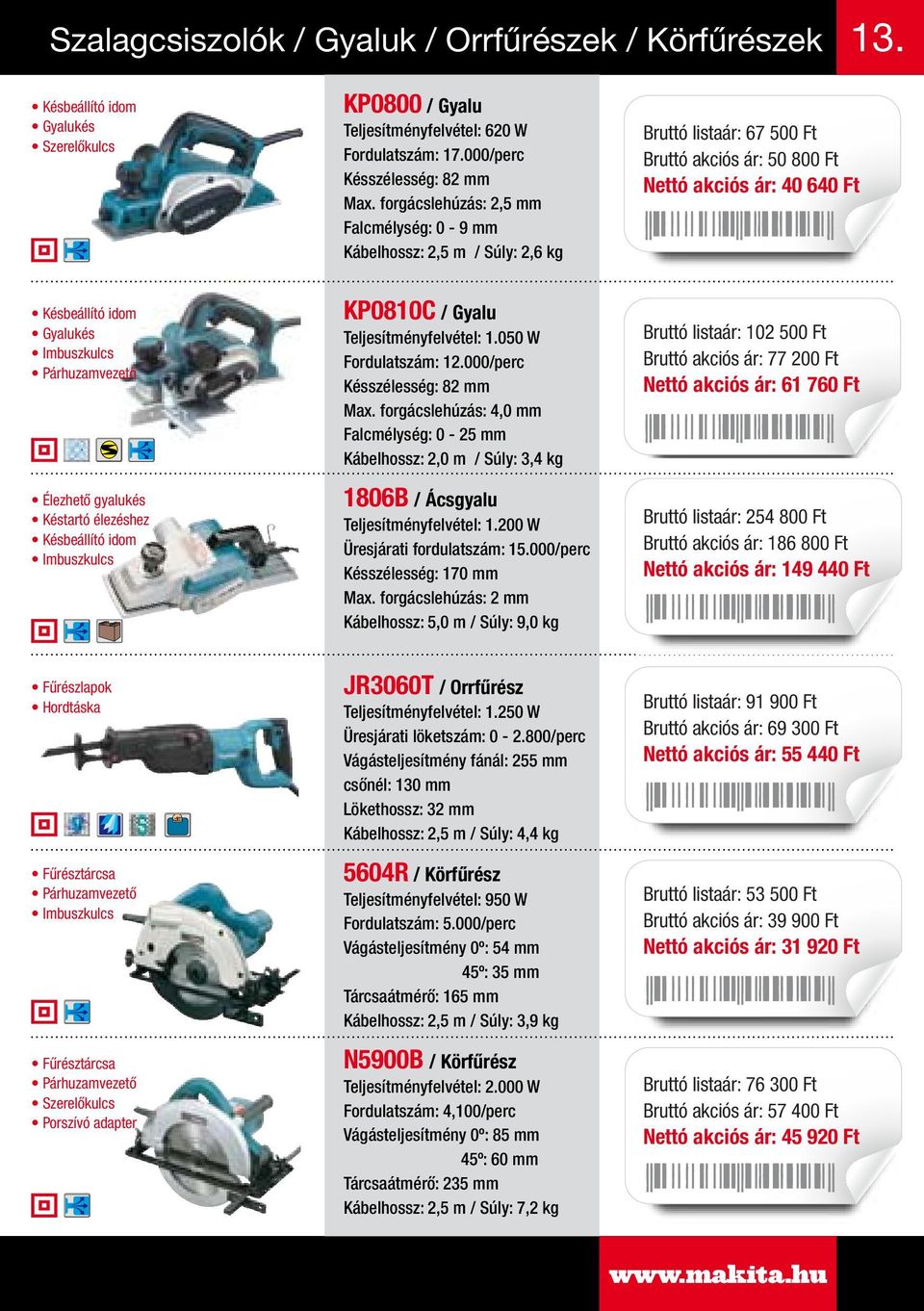 Szalagcsiszolók / Gyaluk / Orrfűrészek / Körfűrészek 13.

• Késbeállító idom
• Gyalukés
• Szerelőkulcs

KP0800 / Gyalu
Teljesítményfelvétel: 620 W
Fordulatszám: 17.000/perc
Késszélesség: 82 mm
Max. forgácslehúzás: 2,5 mm
Falcmélység: 0 - 9 mm
Kábelhossz: 2,5 m / Súly: 2,6 kg

Bruttó listaár: 67 500 Ft
Bruttó akciós ár: 50 800 Ft
Nettó akciós ár: 40 640 Ft

• Késbeállító idom
• Gyalukés
• Imbuszkulcs
• Párhuzamvezető

KP0810C / Gyalu
Teljesítményfelvétel: 1.050 W
Fordulatszám: 12.000/perc
Késszélesség: 82 mm
Max. forgácslehúzás: 4,0 mm
Falcmélység: 0 - 25 mm
Kábelhossz: 2,0 m / Súly: 3,4 kg

Bruttó listaár: 102 500 Ft
Bruttó akciós ár: 77 200 Ft
Nettó akciós ár: 61 760 Ft

• Élezhető gyalukés
• Késtartó élezéshez
• Késbeállító idom
• Imbuszkulcs

1806B / Ácsgyalu
Teljesítményfelvétel: 1.200 W
Üresjárati fordulatszám: 15.000/perc
Késszélesség: 170 mm
Max. forgácslehúzás: 2 mm
Kábelhossz: 5,0 m / Súly: 9,0 kg

Bruttó listaár: 254 800 Ft
Bruttó akciós ár: 186 800 Ft
Nettó akciós ár: 149 440 Ft

• Fűrészlapok
• Hordtáska

JR3060T / Orrfűrész
Teljesítményfelvétel: 1.250 W
Üresjárati löketszám: 0 - 2.800/perc
Vágásteljesítmény fánál: 255 mm
csőnél: 130 mm
Lökethossz: 32 mm
Kábelhossz: 2,5 m / Súly: 4,4 kg

Bruttó listaár: 91 900 Ft
Bruttó akciós ár: 69 300 Ft
Nettó akciós ár: 55 440 Ft

• Fűrésztárcsa
• Párhuzamvezető
• Imbuszkulcs

5604R / Körfűrész
Teljesítményfelvétel: 950 W
Fordulatszám: 5.000/perc
Vágásteljesítmény 0º: 54 mm
45º: 35 mm
Tárcsaátmérő: 165 mm
Kábelhossz: 2,5 m / Súly: 3,9 kg

Bruttó listaár: 53 500 Ft
Bruttó akciós ár: 39 900 Ft
Nettó akciós ár: 31 920 Ft

• Fűrésztárcsa
• Párhuzamvezető
• Szerelőkulcs
• Porszívó adapter

N5900B / Körfűrész
Teljesítményfelvétel: 2.000 W
Fordulatszám: 4,100/perc
Vágásteljesítmény 0º: 85 mm
45º: 60 mm
Tárcsaátmérő: 235 mm
Kábelhossz: 2,5 m / Súly: 7,2 kg

Bruttó listaár: 76 300 Ft
Bruttó akciós ár: 57 400 Ft
Nettó akciós ár: 45 920 Ft

www.makita.hu